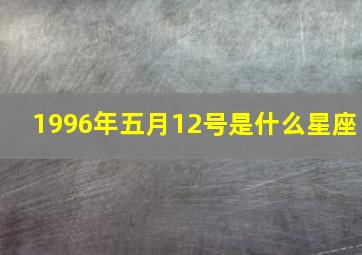 1996年五月12号是什么星座